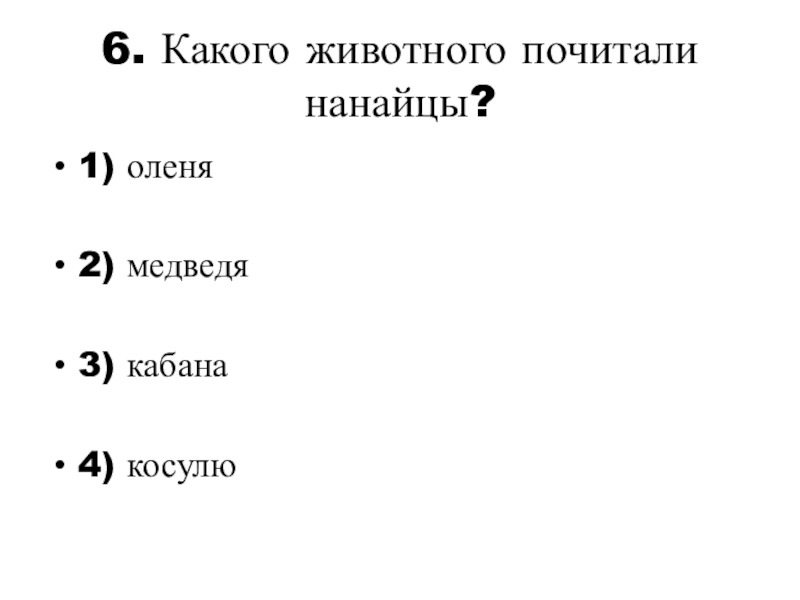 6. Какого животного почитали нанайцы?

• 1) оленя

• 2) медведя

• 3) кабана

• 4) косулю